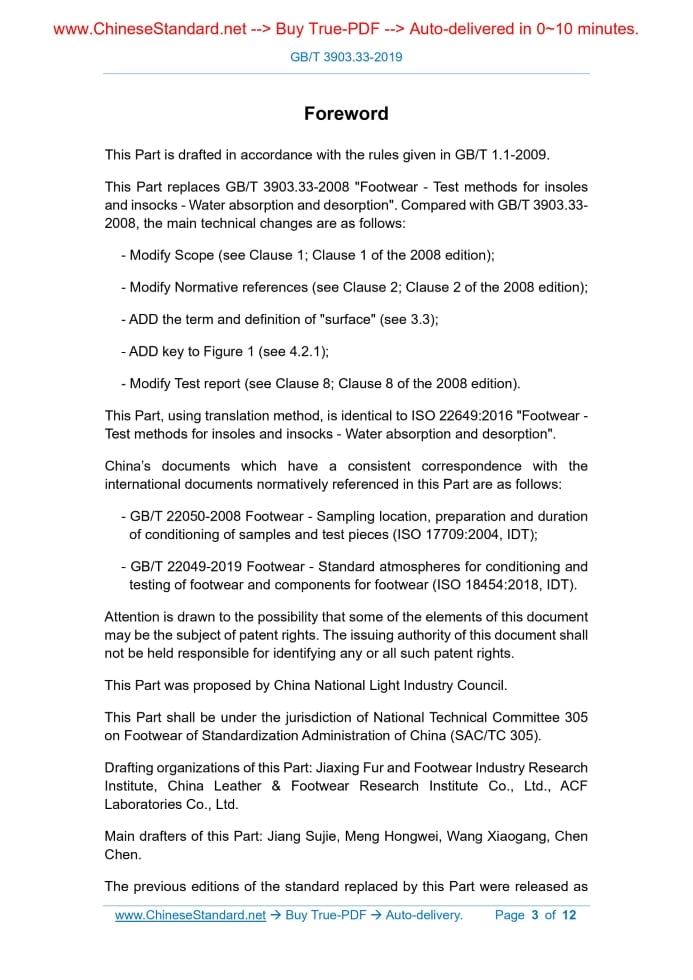 www.ChineseStandard.net --> Buy True-PDF --> Auto-delivered in 0~10 minutes.

GB/T 3903.33-2019

Foreword

This Part is drafted in accordance with the rules given in GB/T 1.1-2009.

This Part replaces GB/T 3903.33-2008 "Footwear - Test methods for insoles and insocks - Water absorption and desorption". Compared with GB/T 3903.33-2008, the main technical changes are as follows:

- Modify Scope (see Clause 1; Clause 1 of the 2008 edition);

- Modify Normative references (see Clause 2; Clause 2 of the 2008 edition);

- ADD the term and definition of "surface" (see 3.3);

- ADD key to Figure 1 (see 4.2.1);

- Modify Test report (see Clause 8; Clause 8 of the 2008 edition).

This Part, using translation method, is identical to ISO 22649:2016 "Footwear - Test methods for insoles and insocks - Water absorption and desorption".

China's documents which have a consistent correspondence with the international documents normatively referenced in this Part are as follows:

- GB/T 22050-2008 Footwear - Sampling location, preparation and duration of conditioning of samples and test pieces (ISO 17709:2004, IDT);

- GB/T 22049-2019 Footwear - Standard atmospheres for conditioning and testing of footwear and components for footwear (ISO 18454:2018, IDT).

Attention is drawn to the possibility that some of the elements of this document may be the subject of patent rights. The issuing authority of this document shall not be held responsible for identifying any or all such patent rights.

This Part was proposed by China National Light Industry Council.

This Part shall be under the jurisdiction of National Technical Committee 305 on Footwear of Standardization Administration of China (SAC/TC 305).

Drafting organizations of this Part: Jiaxing Fur and Footwear Industry Research Institute, China Leather & Footwear Research Institute Co., Ltd., ACF Laboratories Co., Ltd.

Main drafters of this Part: Jiang Sujie, Meng Hongwei, Wang Xiaogang, Chen Chen.

The previous editions of the standard replaced by this Part were released as

www.ChineseStandard.net → Buy True-PDF → Auto-delivery. Page 3 of 12